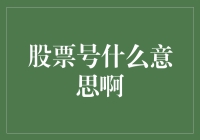 股票号什么意思啊